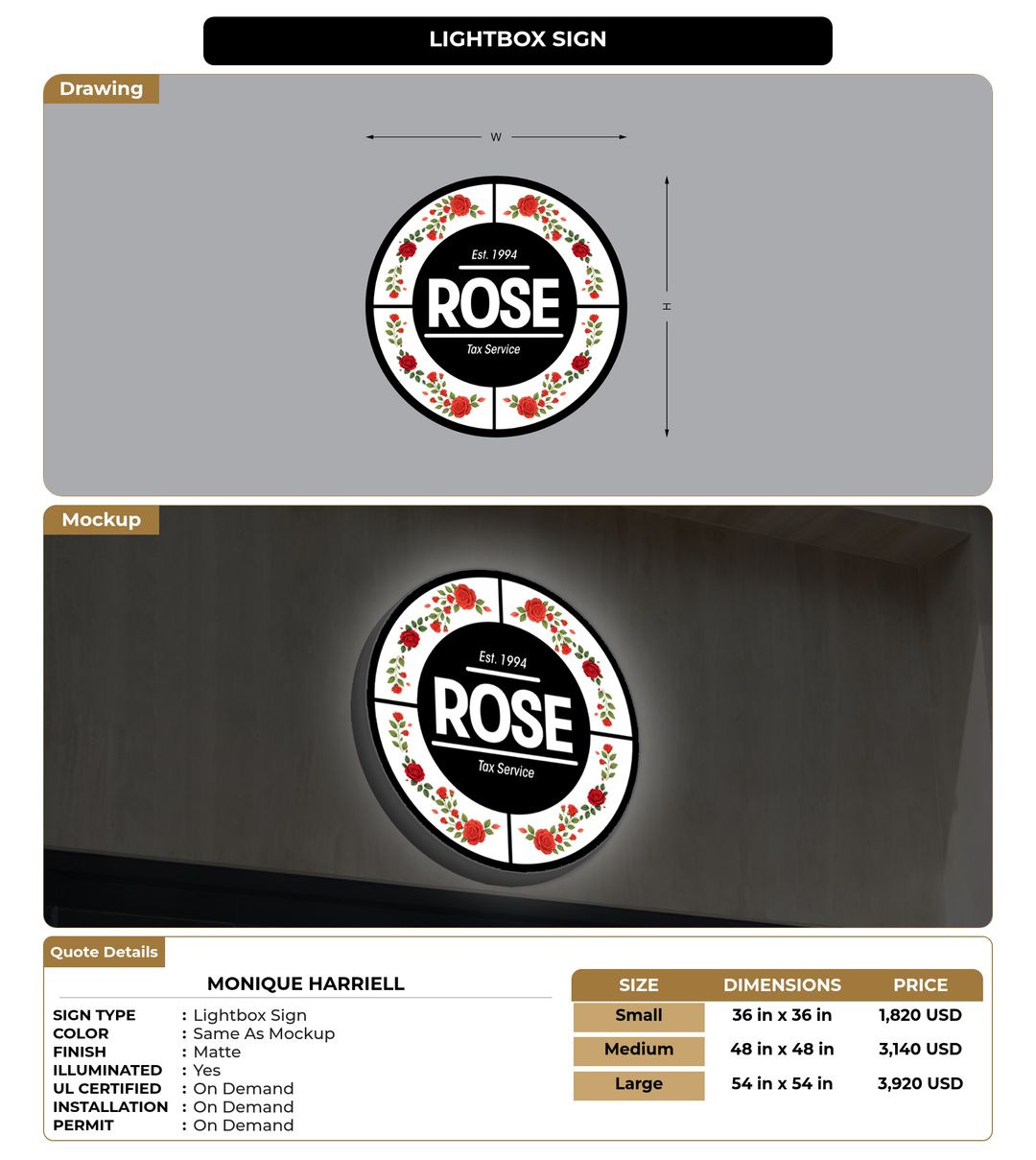 LIGHTBOX SIGN

Drawing

W

H

Est. 1994
ROSE
Tax Service

Mockup

Est. 1994
ROSE
Tax Service

Quote Details

MONIQUE HARRIELL

SIGN TYPE : Lightbox Sign
COLOR : Same As Mockup
FINISH : Matte
ILLUMINATED : Yes
UL CERTIFIED : On Demand
INSTALLATION : On Demand
PERMIT : On Demand

| SIZE | DIMENSIONS | PRICE |
|---|---|---|
| Small | 36 in x 36 in | 1,820 USD |
| Medium | 48 in x 48 in | 3,140 USD |
| Large | 54 in x 54 in | 3,920 USD |